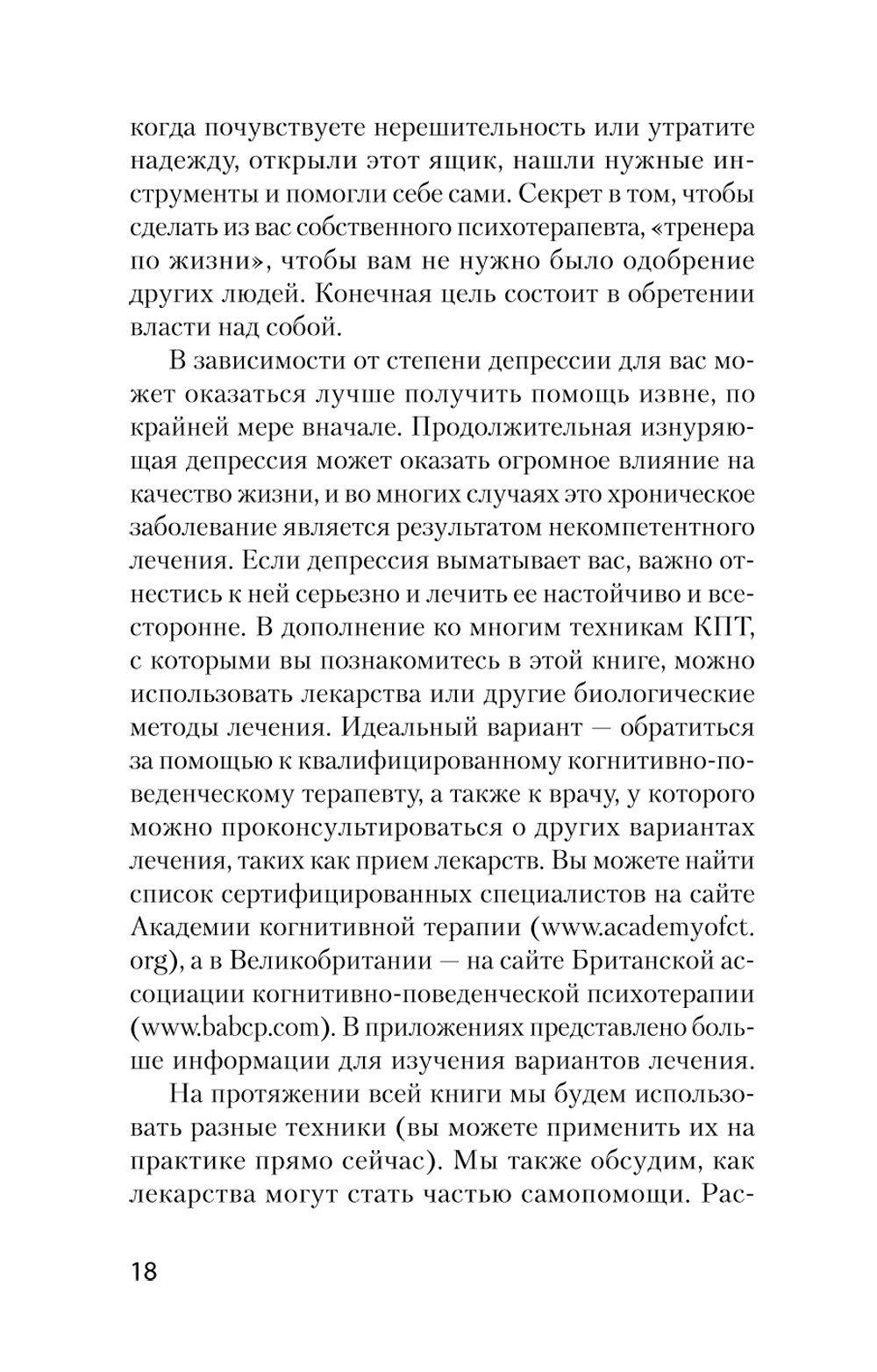 когда почувствуете нерешительность или утратите надежду, открыли этот ящик, нашли нужные инструменты и помогли себе сами. Секрет в том, чтобы сделать из вас собственного психотерапевта, «тренера по жизни», чтобы вам не нужно было одобрение других людей. Конечная цель состоит в обретении власти над собой.

В зависимости от степени депрессии для вас может оказаться лучше получить помощь извне, по крайней мере вначале. Продолжительная изнуряющая депрессия может оказать огромное влияние на качество жизни, и во многих случаях это хроническое заболевание является результатом некомпетентного лечения. Если депрессия выматывает вас, важно отнестись к ней серьезно и лечить ее настойчиво и всесторонне. В дополнение ко многим техникам КПТ, с которыми вы познакомитесь в этой книге, можно использовать лекарства или другие биологические методы лечения. Идеальный вариант — обратиться за помощью к квалифицированному когнитивно-поведенческому терапевту, а также к врачу, у которого можно проконсультироваться о других вариантах лечения, таких как прием лекарств. Вы можете найти список сертифицированных специалистов на сайте Академии когнитивной терапии (www.academyofct.org), а в Великобритании — на сайте Британской ассоциации когнитивно-поведенческой психотерапии (www.babcp.com). В приложениях представлено больше информации для изучения вариантов лечения.

На протяжении всей книги мы будем использовать разные техники (вы можете применить их на практике прямо сейчас). Мы также обсудим, как лекарства могут стать частью самопомощи. Рас-

18